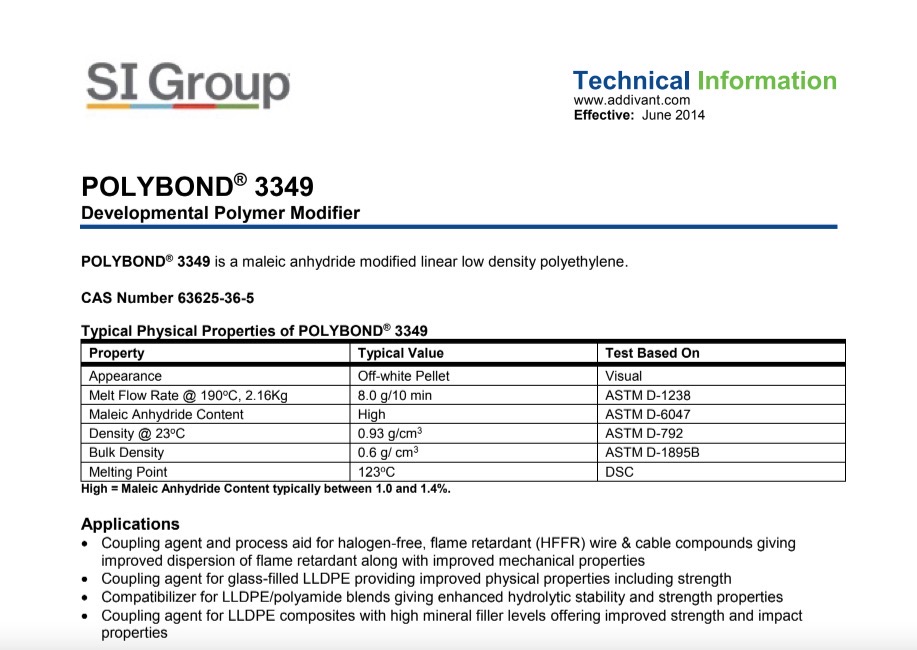 SI Group

Technical Information
www.addivant.com
Effective: June 2014

POLYBOND® 3349
Developmental Polymer Modifier

POLYBOND® 3349 is a maleic anhydride modified linear low density polyethylene.

CAS Number 63625-36-5

Typical Physical Properties of POLYBOND® 3349

| Property | Typical Value | Test Based On |
|---|---|---|
| Appearance | Off-white Pellet | Visual |
| Melt Flow Rate @ 190°C, 2.16Kg | 8.0 g/10 min | ASTM D-1238 |
| Maleic Anhydride Content | High | ASTM D-6047 |
| Density @ 23°C | 0.93 g/cm$^3$ | ASTM D-792 |
| Bulk Density | 0.6 g/ cm$^3$ | ASTM D-1895B |
| Melting Point | 123°C | DSC |

High = Maleic Anhydride Content typically between 1.0 and 1.4%.

Applications
• Coupling agent and process aid for halogen-free, flame retardant (HFFR) wire & cable compounds giving improved dispersion of flame retardant along with improved mechanical properties
• Coupling agent for glass-filled LLDPE providing improved physical properties including strength
• Compatibilizer for LLDPE/polyamide blends giving enhanced hydrolytic stability and strength properties
• Coupling agent for LLDPE composites with high mineral filler levels offering improved strength and impact properties